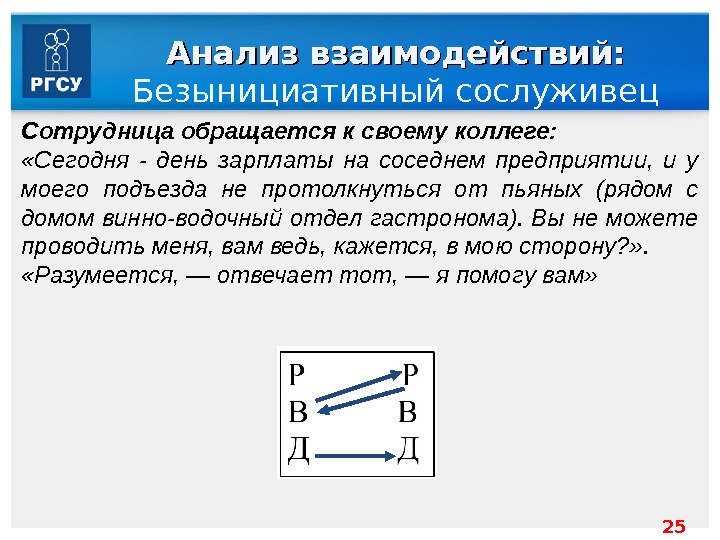 РГСУ

Анализ взаимодействий:
Безынициативный сослуживец

Сотрудница обращается к своему коллеге:
«Сегодня - день зарплаты на соседнем предприятии, и у моего подъезда не протолкнуться от пьяных (рядом с домом винно-водочный отдел гастронома). Вы не можете проводить меня, вам ведь, кажется, в мою сторону?».
«Разумеется, — отвечает тот, — я помогу вам»

Р Р
В В
Д Д

25